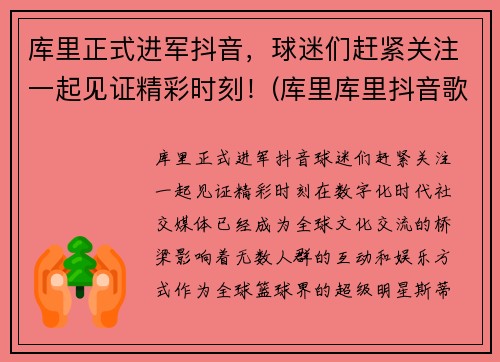 库里正式进军抖音，球迷们赶紧关注一起见证精彩时刻！(库里库里抖音歌

库里正式进军抖音球迷们赶紧关注一起见证精彩时刻在数字化时代社交媒体已经成为全球文化交流的桥梁影响着无数人群的互动和娱乐方式作为全球篮球界的超级明星斯蒂